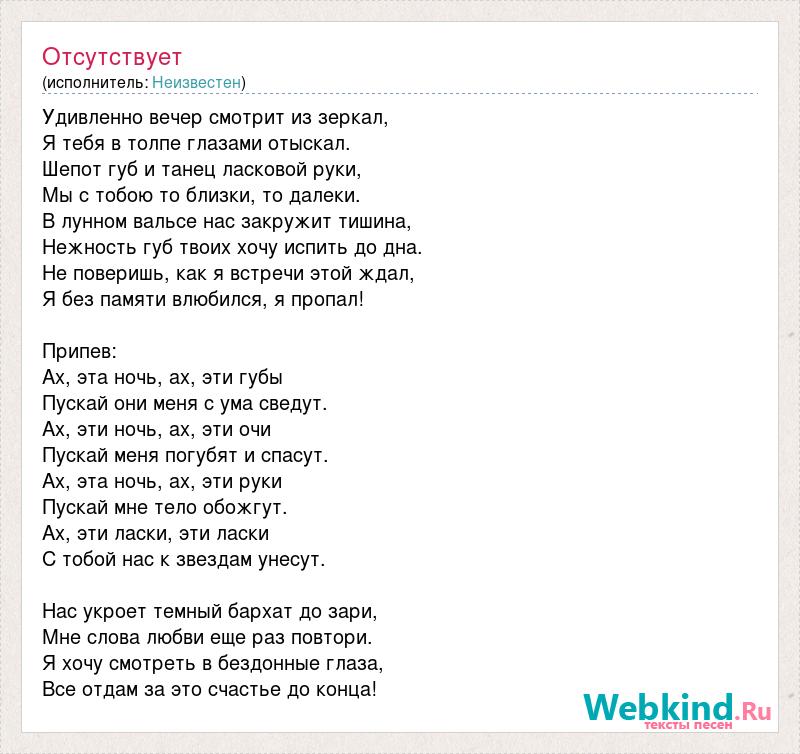 Отсутствует
(исполнитель: Неизвестен)

Удивленно вечер смотрит из зеркал,
Я тебя в толпе глазами отыскал.
Шепот губ и танец ласковой руки,
Мы с тобою то близки, то далеки.
В лунном вальсе нас закружит тишина,
Нежность губ твоих хочу испить до дна.
Не поверишь, как я встречи этой ждал,
Я без памяти влюбился, я пропал!

Припев:
Ах, эта ночь, ах, эти губы
Пускай они меня с ума сведут.
Ах, эти ночь, ах, эти очи
Пускай меня погубят и спасут.
Ах, эта ночь, ах, эти руки
Пускай мне тело обожгут.
Ах, эти ласки, эти ласки
С тобой нас к звездам унесут.

Нас укроет темный бархат до зари,
Мне слова любви еще раз повтори.
Я хочу смотреть в бездонные глаза,
Все отдам за это счастье до конца!

Webkind.Ru
тексты песен